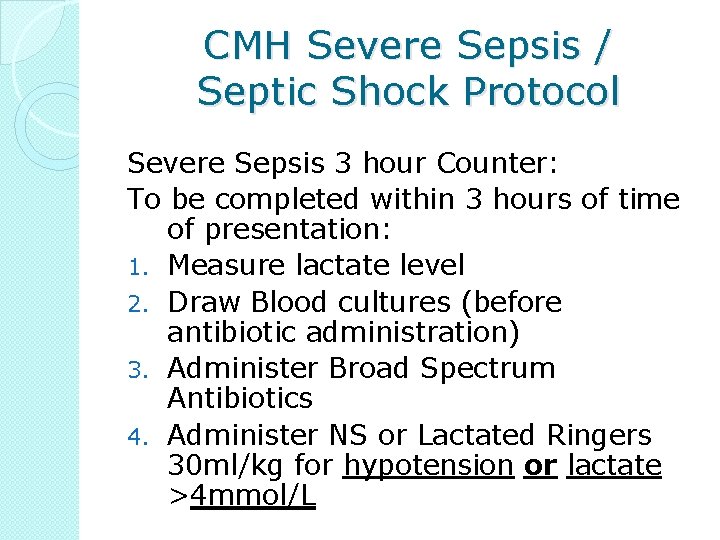 CMH Severe Sepsis / Septic Shock Protocol

Severe Sepsis 3 hour Counter:

To be completed within 3 hours of time of presentation:

1. Measure lactate level
2. Draw Blood cultures (before antibiotic administration)
3. Administer Broad Spectrum Antibiotics
4. Administer NS or Lactated Ringers 30ml/kg for hypotension or lactate >4mmol/L